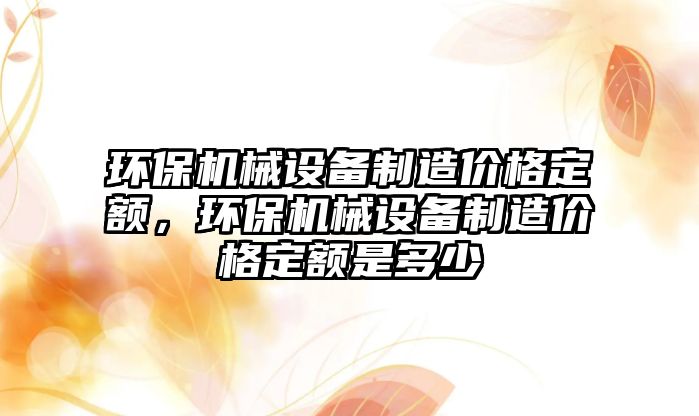 环保机械设备制造价格定额，环保机械设备制造价格定额是多少